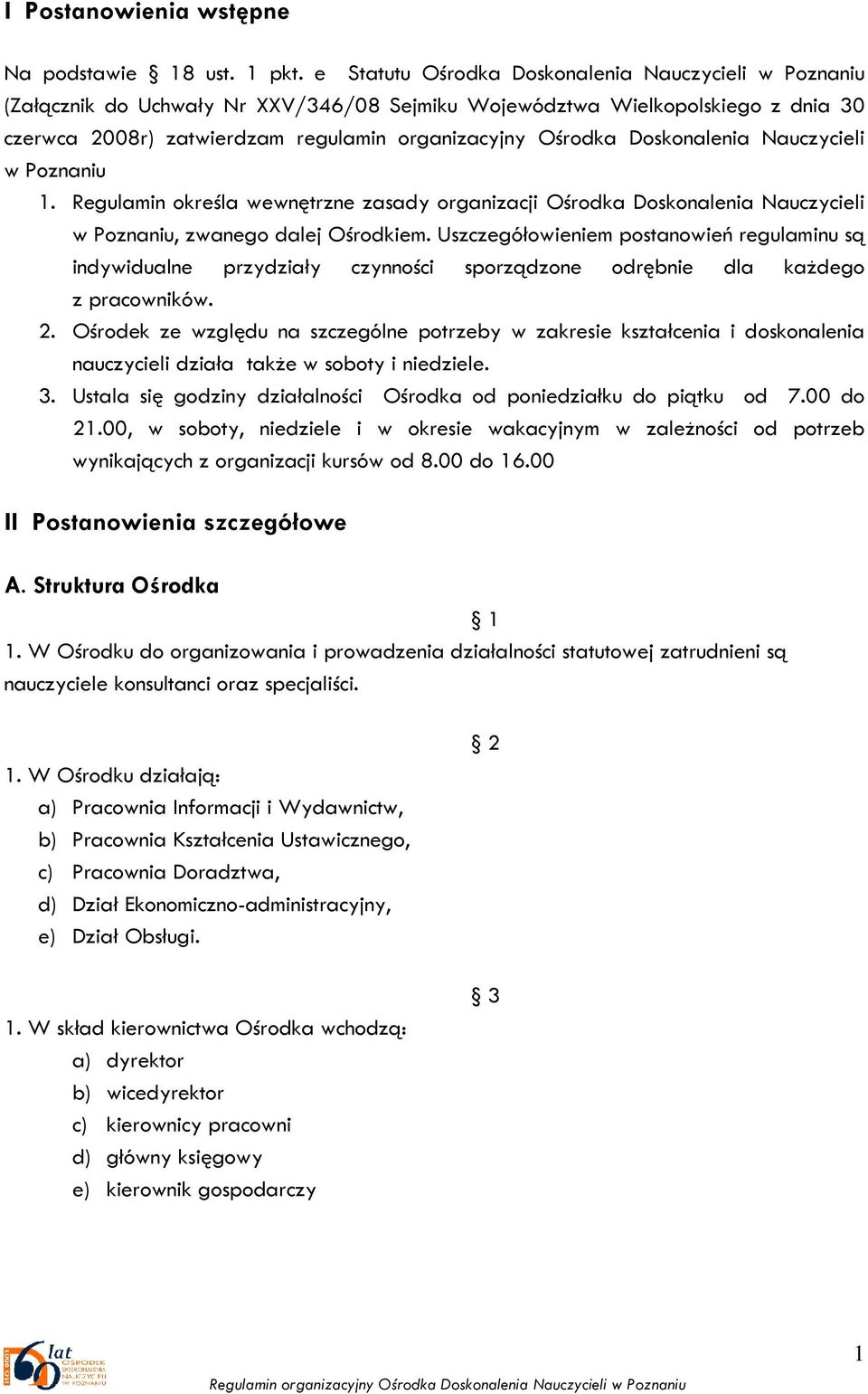 I Postanowienia wstępne

Na podstawie § 18 ust. 1 pkt. e Statutu Ośrodka Doskonalenia Nauczycieli w Poznaniu (Załącznik do Uchwały Nr XXV/346/08 Sejmiku Województwa Wielkopolskiego z dnia 30 czerwca 2008r) zatwierdzam regulamin organizacyjny Ośrodka Doskonalenia Nauczycieli w Poznaniu

1. Regulamin określa wewnętrzne zasady organizacji Ośrodka Doskonalenia Nauczycieli w Poznaniu, zwanego dalej Ośrodkiem. Uszczegółowieniem postanowień regulaminu są indywidualne przydziały czynności sporządzone odrębnie dla każdego z pracowników.
2. Ośrodek ze względu na szczególne potrzeby w zakresie kształcenia i doskonalenia nauczycieli działa także w soboty i niedziele.
3. Ustala się godziny działalności Ośrodka od poniedziałku do piątku od 7.00 do 21.00, w soboty, niedziele i w okresie wakacyjnym w zależności od potrzeb wynikających z organizacji kursów od 8.00 do 16.00

II Postanowienia szczegółowe

A. Struktura Ośrodka

§ 1

1. W Ośrodku do organizowania i prowadzenia działalności statutowej zatrudnieni są nauczyciele konsultanci oraz specjaliści.

§ 2

1. W Ośrodku działają:
a) Pracownia Informacji i Wydawnictw,
b) Pracownia Kształcenia Ustawicznego,
c) Pracownia Doradztwa,
d) Dział Ekonomiczno-administracyjny,
e) Dział Obsługi.

§ 3

1. W skład kierownictwa Ośrodka wchodzą:
a) dyrektor
b) wicedyrektor
c) kierownicy pracowni
d) główny księgowy
e) kierownik gospodarczy

60 lat OŚRODEK DOSKONALENIA NAUCZYCIELI W POZNANIU

1

Regulamin organizacyjny Ośrodka Doskonalenia Nauczycieli w Poznaniu